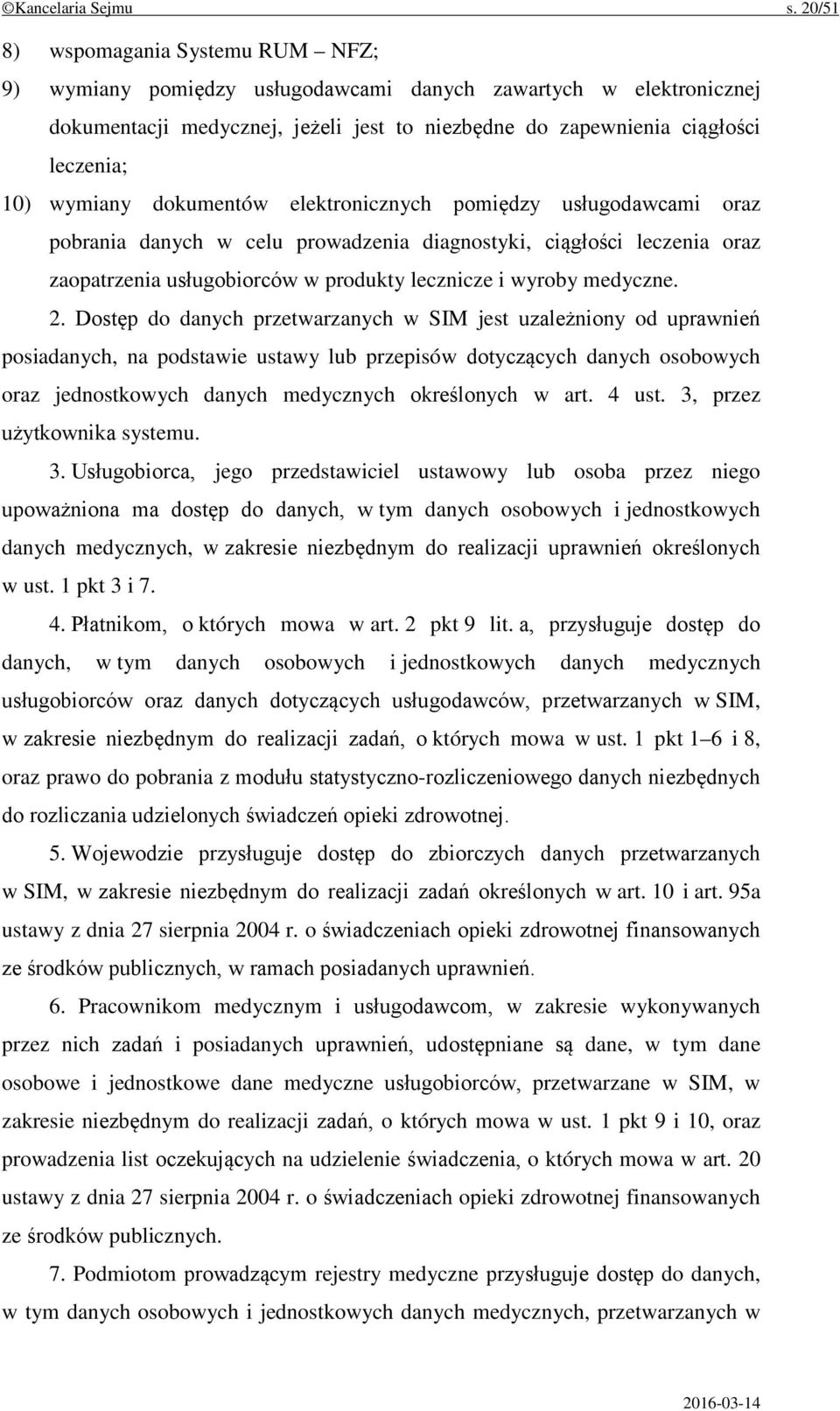 ©Kancelaria Sejmu s. 20/51

8) wspomagania Systemu RUM – NFZ;

9) wymiany pomiędzy usługodawcami danych zawartych w elektronicznej dokumentacji medycznej, jeżeli jest to niezbędne do zapewnienia ciągłości leczenia;

10) wymiany dokumentów elektronicznych pomiędzy usługodawcami oraz pobrania danych w celu prowadzenia diagnostyki, ciągłości leczenia oraz zaopatrzenia usługobiorców w produkty lecznicze i wyroby medyczne.

2. Dostęp do danych przetwarzanych w SIM jest uzależniony od uprawnień posiadanych, na podstawie ustawy lub przepisów dotyczących danych osobowych oraz jednostkowych danych medycznych określonych w art. 4 ust. 3, przez użytkownika systemu.

3. Usługobiorca, jego przedstawiciel ustawowy lub osoba przez niego upoważniona ma dostęp do danych, w tym danych osobowych i jednostkowych danych medycznych, w zakresie niezbędnym do realizacji uprawnień określonych w ust. 1 pkt 3 i 7.

4. Płatnikom, o których mowa w art. 2 pkt 9 lit. a, przysługuje dostęp do danych, w tym danych osobowych i jednostkowych danych medycznych usługobiorców oraz danych dotyczących usługodawców, przetwarzanych w SIM, w zakresie niezbędnym do realizacji zadań, o których mowa w ust. 1 pkt 1–6 i 8, oraz prawo do pobrania z modułu statystyczno-rozliczeniowego danych niezbędnych do rozliczania udzielonych świadczeń opieki zdrowotnej.

5. Wojewodzie przysługuje dostęp do zbiorczych danych przetwarzanych w SIM, w zakresie niezbędnym do realizacji zadań określonych w art. 10 i art. 95a ustawy z dnia 27 sierpnia 2004 r. o świadczeniach opieki zdrowotnej finansowanych ze środków publicznych, w ramach posiadanych uprawnień.

6. Pracownikom medycznym i usługodawcom, w zakresie wykonywanych przez nich zadań i posiadanych uprawnień, udostępniane są dane, w tym dane osobowe i jednostkowe dane medyczne usługobiorców, przetwarzane w SIM, w zakresie niezbędnym do realizacji zadań, o których mowa w ust. 1 pkt 9 i 10, oraz prowadzenia list oczekujących na udzielenie świadczenia, o których mowa w art. 20 ustawy z dnia 27 sierpnia 2004 r. o świadczeniach opieki zdrowotnej finansowanych ze środków publicznych.

7. Podmiotom prowadzącym rejestry medyczne przysługuje dostęp do danych, w tym danych osobowych i jednostkowych danych medycznych, przetwarzanych w

2016-03-14